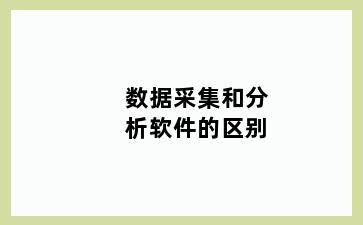 数据采集和分析软件的区别